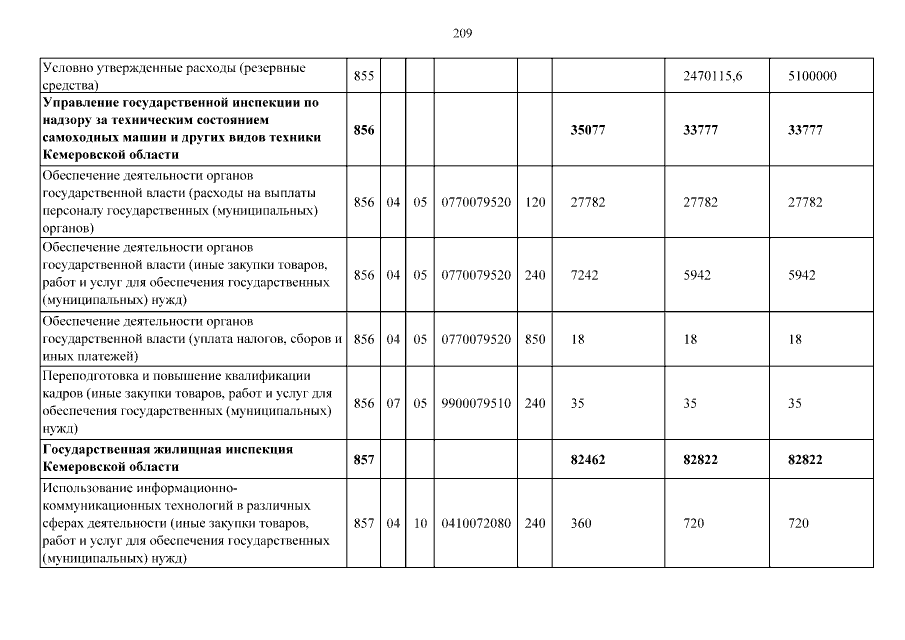 209

| | | | | | | | | |
|---|---|---|---|---|---|---|---|---|
| Условно утвержденные расходы (резервные средства) | 855 | | | | | | 2470115,6 | 5100000 |
| **Управление государственной инспекции по надзору за техническим состоянием самоходных машин и других видов техники Кемеровской области** | **856** | | | | | **35077** | **33777** | **33777** |
| Обеспечение деятельности органов государственной власти (расходы на выплаты персоналу государственных (муниципальных) органов) | 856 | 04 | 05 | 0770079520 | 120 | 27782 | 27782 | 27782 |
| Обеспечение деятельности органов государственной власти (иные закупки товаров, работ и услуг для обеспечения государственных (муниципальных) нужд) | 856 | 04 | 05 | 0770079520 | 240 | 7242 | 5942 | 5942 |
| Обеспечение деятельности органов государственной власти (уплата налогов, сборов и иных платежей) | 856 | 04 | 05 | 0770079520 | 850 | 18 | 18 | 18 |
| Переподготовка и повышение квалификации кадров (иные закупки товаров, работ и услуг для обеспечения государственных (муниципальных) нужд) | 856 | 07 | 05 | 9900079510 | 240 | 35 | 35 | 35 |
| **Государственная жилищная инспекция Кемеровской области** | **857** | | | | | **82462** | **82822** | **82822** |
| Использование информационно-коммуникационных технологий в различных сферах деятельности (иные закупки товаров, работ и услуг для обеспечения государственных (муниципальных) нужд) | 857 | 04 | 10 | 0410072080 | 240 | 360 | 720 | 720 |